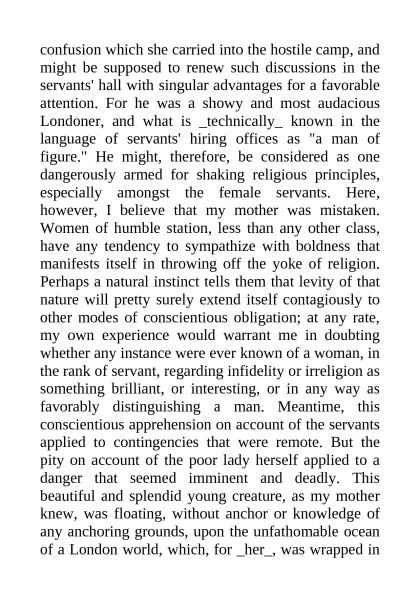 confusion which she carried into the hostile camp, and might be supposed to renew such discussions in the servants' hall with singular advantages for a favorable attention. For he was a showy and most audacious Londoner, and what is _technically_ known in the language of servants' hiring offices as "a man of figure." He might, therefore, be considered as one dangerously armed for shaking religious principles, especially amongst the female servants. Here, however, I believe that my mother was mistaken. Women of humble station, less than any other class, have any tendency to sympathize with boldness that manifests itself in throwing off the yoke of religion. Perhaps a natural instinct tells them that levity of that nature will pretty surely extend itself contagiously to other modes of conscientious obligation; at any rate, my own experience would warrant me in doubting whether any instance were ever known of a woman, in the rank of servant, regarding infidelity or irreligion as something brilliant, or interesting, or in any way as favorably distinguishing a man. Meantime, this conscientious apprehension on account of the servants applied to contingencies that were remote. But the pity on account of the poor lady herself applied to a danger that seemed imminent and deadly. This beautiful and splendid young creature, as my mother knew, was floating, without anchor or knowledge of any anchoring grounds, upon the unfathomable ocean of a London world, which, for _her_, was wrapped in